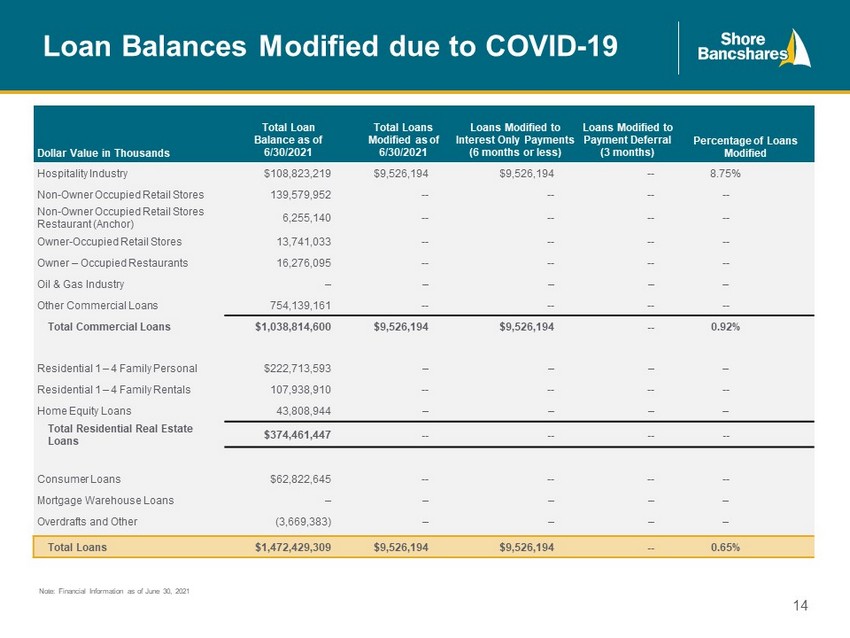 Loan Balances Modified due to COVID-19

Shore Bancshares

| Dollar Value in Thousands | Total Loan Balance as of 6/30/2021 | Total Loans Modified as of 6/30/2021 | Loans Modified to Interest Only Payments (6 months or less) | Loans Modified to Payment Deferral (3 months) | Percentage of Loans Modified |
|---|---|---|---|---|---|
| Hospitality Industry | $108,823,219 | $9,526,194 | $9,526,194 | -- | 8.75% |
| Non-Owner Occupied Retail Stores | 139,579,952 | -- | -- | -- | -- |
| Non-Owner Occupied Retail Stores Restaurant (Anchor) | 6,255,140 | -- | -- | -- | -- |
| Owner-Occupied Retail Stores | 13,741,033 | -- | -- | -- | -- |
| Owner – Occupied Restaurants | 16,276,095 | -- | -- | -- | -- |
| Oil & Gas Industry | -- | -- | -- | -- | -- |
| Other Commercial Loans | 754,139,161 | -- | -- | -- | -- |
| Total Commercial Loans | $1,038,814,600 | $9,526,194 | $9,526,194 | -- | 0.92% |
| Residential 1 – 4 Family Personal | $222,713,593 | -- | -- | -- | -- |
| Residential 1 – 4 Family Rentals | 107,938,910 | -- | -- | -- | -- |
| Home Equity Loans | 43,808,944 | -- | -- | -- | -- |
| Total Residential Real Estate Loans | $374,461,447 | -- | -- | -- | -- |
| Consumer Loans | $62,822,645 | -- | -- | -- | -- |
| Mortgage Warehouse Loans | -- | -- | -- | -- | -- |
| Overdrafts and Other | (3,669,383) | -- | -- | -- | -- |
| Total Loans | $1,472,429,309 | $9,526,194 | $9,526,194 | -- | 0.65% |

Note: Financial Information as of June 30, 2021

14